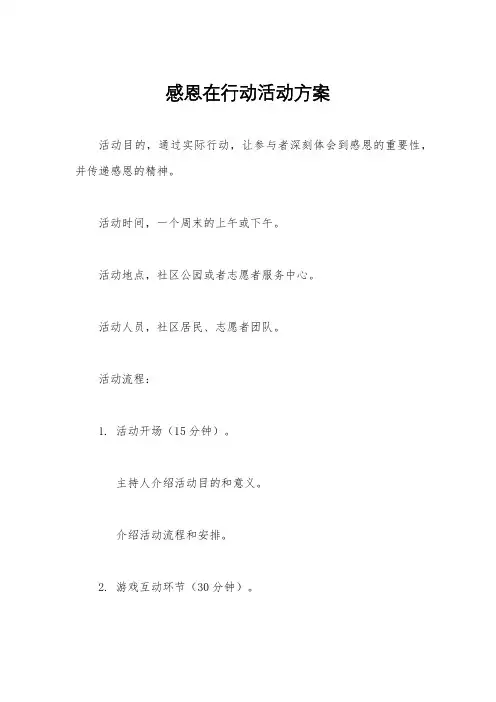 感恩在行动活动方案

活动目的，通过实际行动，让参与者深刻体会到感恩的重要性，并传递感恩的精神。

活动时间，一个周末的上午或下午。

活动地点，社区公园或者志愿者服务中心。

活动人员，社区居民、志愿者团队。

活动流程：

1. 活动开场（15分钟）。

主持人介绍活动目的和意义。

介绍活动流程和安排。

2. 游戏互动环节（30分钟）。